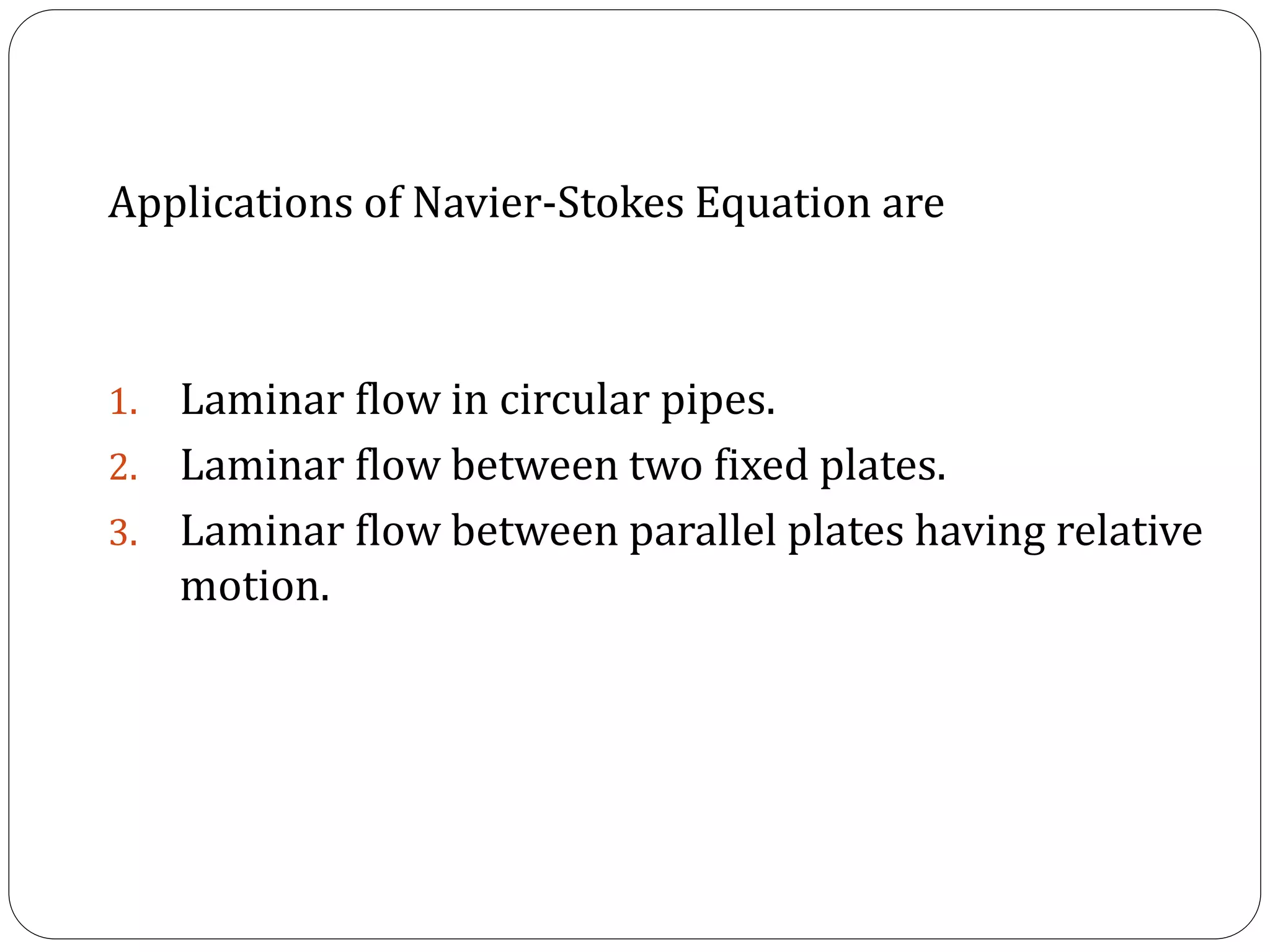 Applications of Navier-Stokes Equation are

1. Laminar flow in circular pipes.
2. Laminar flow between two fixed plates.
3. Laminar flow between parallel plates having relative motion.